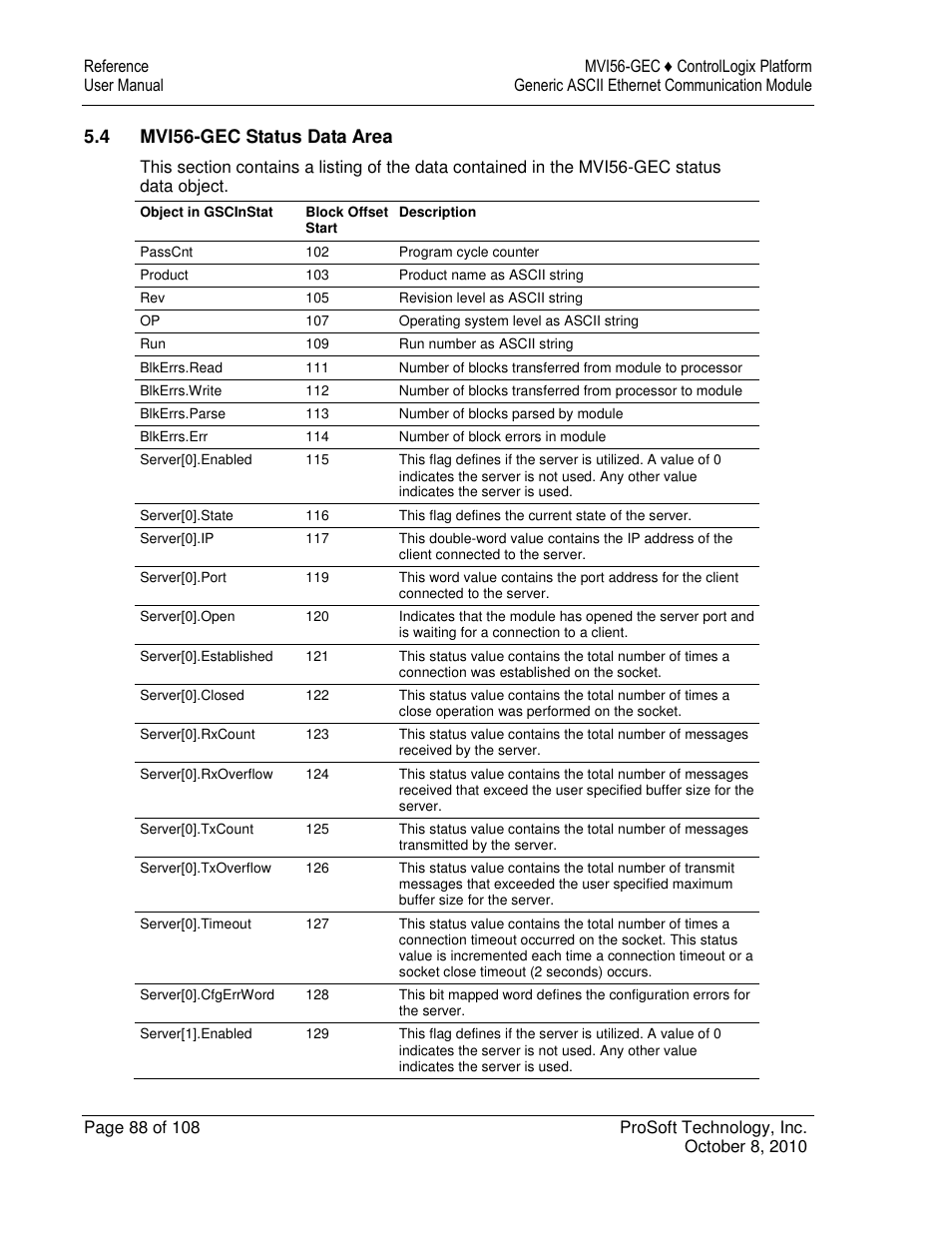 Reference
User Manual

MVI56-GEC ♦ ControlLogix Platform
Generic ASCII Ethernet Communication Module

5.4 MVI56-GEC Status Data Area

This section contains a listing of the data contained in the MVI56-GEC status data object.

| Object in GSCInStat | Block Offset Start | Description |
|---|---|---|
| PassCnt | 102 | Program cycle counter |
| Product | 103 | Product name as ASCII string |
| Rev | 105 | Revision level as ASCII string |
| OP | 107 | Operating system level as ASCII string |
| Run | 109 | Run number as ASCII string |
| BlkErrs.Read | 111 | Number of blocks transferred from module to processor |
| BlkErrs.Write | 112 | Number of blocks transferred from processor to module |
| BlkErrs.Parse | 113 | Number of blocks parsed by module |
| BlkErrs.Err | 114 | Number of block errors in module |
| Server[0].Enabled | 115 | This flag defines if the server is utilized. A value of 0 indicates the server is not used. Any other value indicates the server is used. |
| Server[0].State | 116 | This flag defines the current state of the server. |
| Server[0].IP | 117 | This double-word value contains the IP address of the client connected to the server. |
| Server[0].Port | 119 | This word value contains the port address for the client connected to the server. |
| Server[0].Open | 120 | Indicates that the module has opened the server port and is waiting for a connection to a client. |
| Server[0].Established | 121 | This status value contains the total number of times a connection was established on the socket. |
| Server[0].Closed | 122 | This status value contains the total number of times a close operation was performed on the socket. |
| Server[0].RxCount | 123 | This status value contains the total number of messages received by the server. |
| Server[0].RxOverflow | 124 | This status value contains the total number of messages received that exceed the user specified buffer size for the server. |
| Server[0].TxCount | 125 | This status value contains the total number of messages transmitted by the server. |
| Server[0].TxOverflow | 126 | This status value contains the total number of transmit messages that exceeded the user specified maximum buffer size for the server. |
| Server[0].Timeout | 127 | This status value contains the total number of times a connection timeout occurred on the socket. This status value is incremented each time a connection timeout or a socket close timeout (2 seconds) occurs. |
| Server[0].CfgErrWord | 128 | This bit mapped word defines the configuration errors for the server. |
| Server[1].Enabled | 129 | This flag defines if the server is utilized. A value of 0 indicates the server is not used. Any other value indicates the server is used. |

Page 88 of 108

ProSoft Technology, Inc.
October 8, 2010